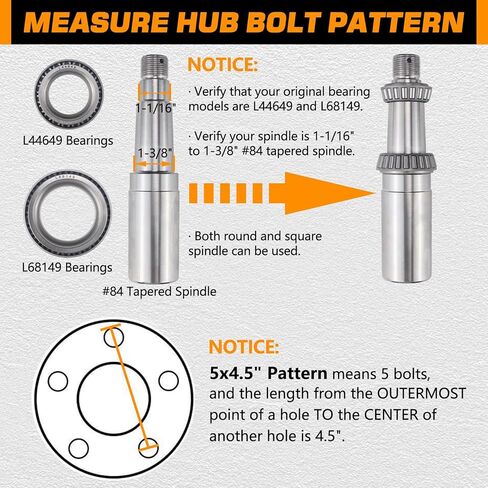 MEASURE HUB BOLT PATTERN

L44649 Bearings

L68149 Bearings

1-1/16"

1-3/8"

#84 Tapered Spindle

NOTICE:

· Verify that your original bearing models are L44649 and L68149.

· Verify your spindle is 1-1/16" to 1-3/8" #84 tapered spindle.

· Both round and square spindle can be used.

NOTICE:

5x4.5" Pattern means 5 bolts, and the length from the OUTERMOST point of a hole TO the CENTER of another hole is 4.5".